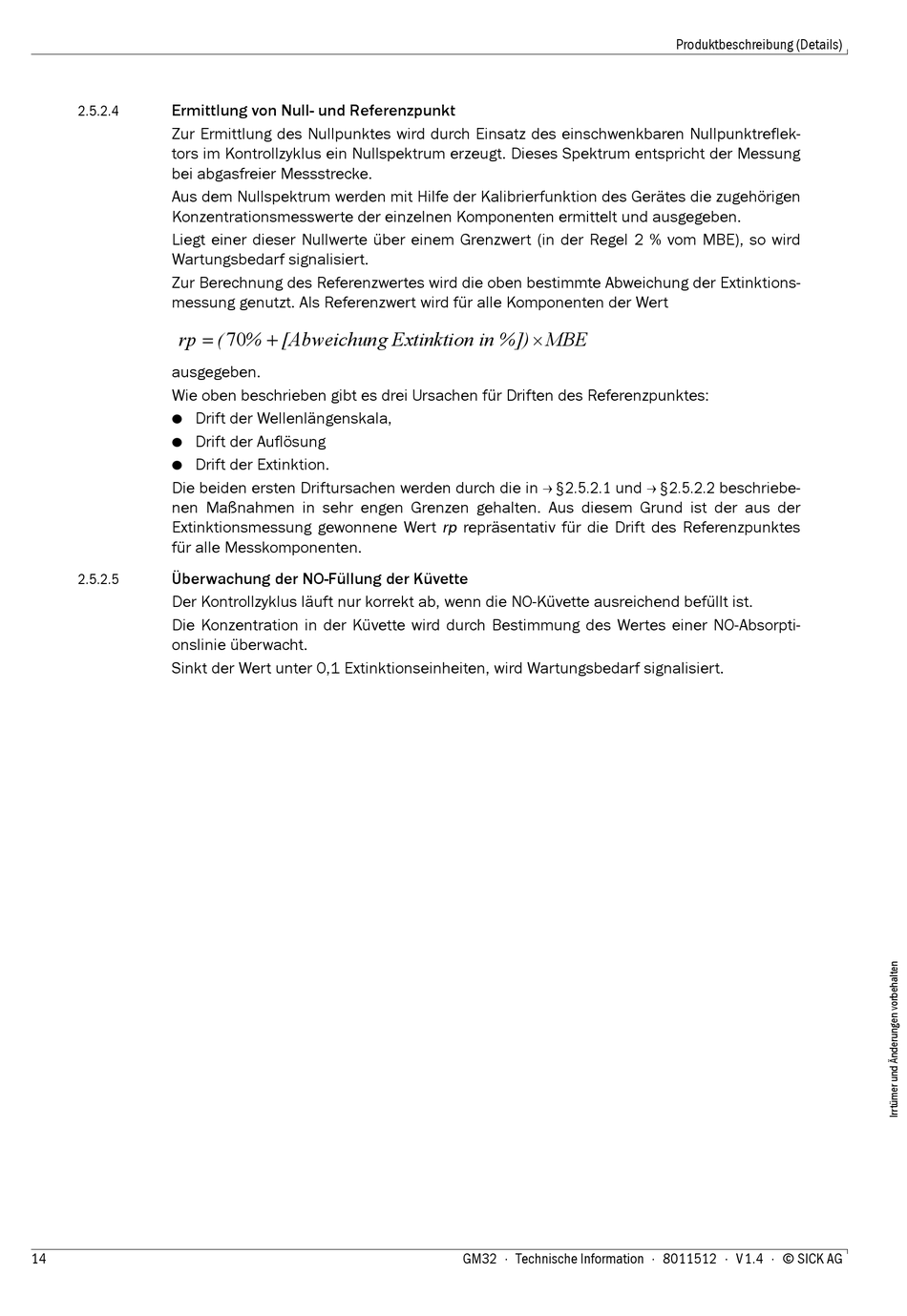 Produktbeschreibung (Details)

2.5.2.4 Ermittlung von Null- und Referenzpunkt

Zur Ermittlung des Nullpunktes wird durch Einsatz des einschwenkbaren Nullpunktreflektors im Kontrollzyklus ein Nullspektrum erzeugt. Dieses Spektrum entspricht der Messung bei abgasfreier Messstrecke.

Aus dem Nullspektrum werden mit Hilfe der Kalibrierfunktion des Gerätes die zugehörigen Konzentrationsmesswerte der einzelnen Komponenten ermittelt und ausgegeben.

Liegt einer dieser Nullwerte über einem Grenzwert (in der Regel 2 % vom MBE), so wird Wartungsbedarf signalisiert.

Zur Berechnung des Referenzwertes wird die oben bestimmte Abweichung der Extinktionsmessung genutzt. Als Referenzwert wird für alle Komponenten der Wert

$rp = (70\% + [Abweichung\ Extinktion\ in\ \%]) \times MBE$

ausgegeben.

Wie oben beschrieben gibt es drei Ursachen für Driften des Referenzpunktes:

● Drift der Wellenlängenskala,
● Drift der Auflösung
● Drift der Extinktion.

Die beiden ersten Driftursachen werden durch die in → §2.5.2.1 und → §2.5.2.2 beschriebenen Maßnahmen in sehr engen Grenzen gehalten. Aus diesem Grund ist der aus der Extinktionsmessung gewonnene Wert rp repräsentativ für die Drift des Referenzpunktes für alle Messkomponenten.

2.5.2.5 Überwachung der NO-Füllung der Küvette

Der Kontrollzyklus läuft nur korrekt ab, wenn die NO-Küvette ausreichend befüllt ist.

Die Konzentration in der Küvette wird durch Bestimmung des Wertes einer NO-Absorptionslinie überwacht.

Sinkt der Wert unter 0,1 Extinktionseinheiten, wird Wartungsbedarf signalisiert.

Irrtümer und Änderungen vorbehalten

14 GM32 · Technische Information · 8011512 · V1.4 · © SICK AG